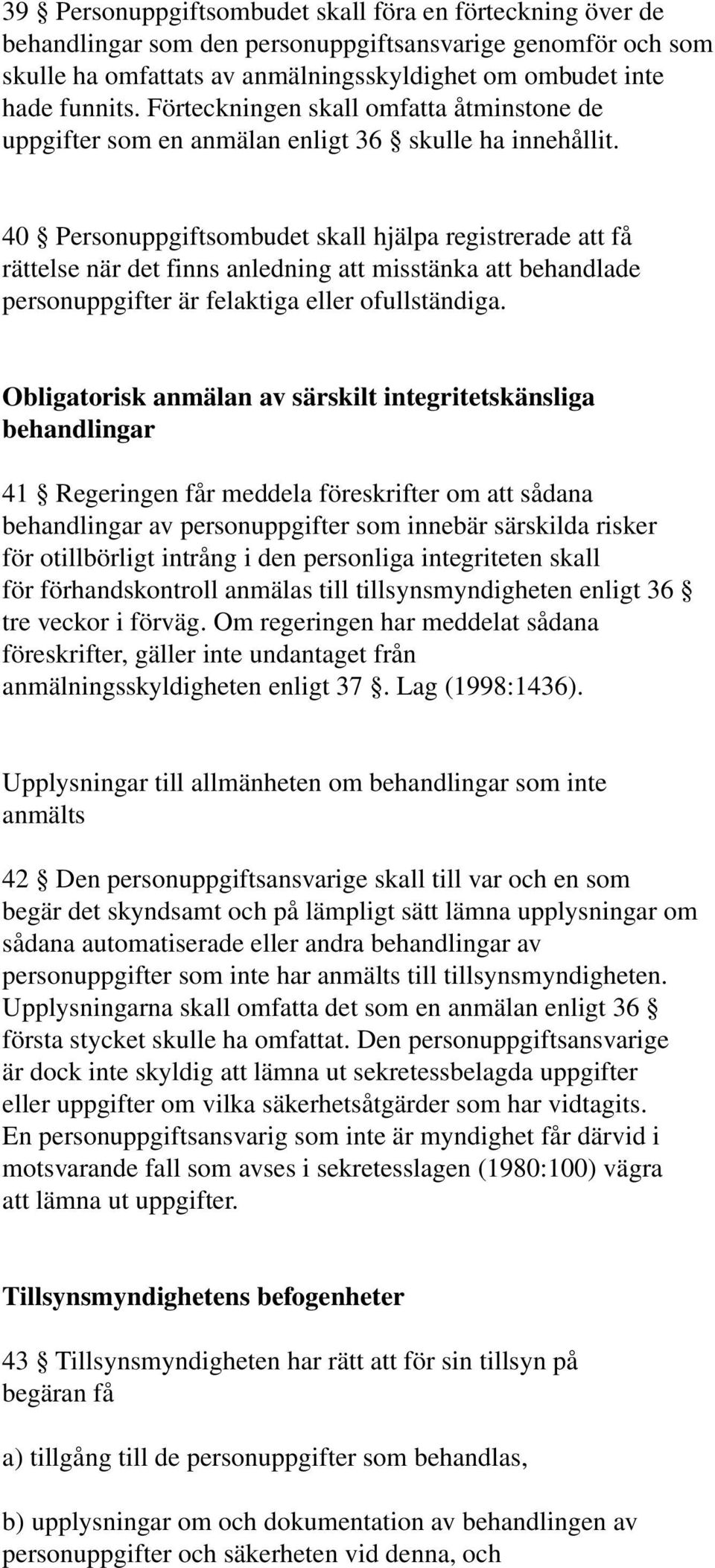 39 § Personuppgiftsombudet skall föra en förteckning över de behandlingar som den personuppgiftsansvarige genomför och som skulle ha omfattats av anmälningsskyldighet om ombudet inte hade funnits. Förteckningen skall omfatta åtminstone de uppgifter som en anmälan enligt 36 § skulle ha innehållit.

40 § Personuppgiftsombudet skall hjälpa registrerade att få rättelse när det finns anledning att misstänka att behandlade personuppgifter är felaktiga eller ofullständiga.

Obligatorisk anmälan av särskilt integritetskänsliga behandlingar

41 § Regeringen får meddela föreskrifter om att sådana behandlingar av personuppgifter som innebär särskilda risker för otillbörligt intrång i den personliga integriteten skall för förhandskontroll anmälas till tillsynsmyndigheten enligt 36 § tre veckor i förväg. Om regeringen har meddelat sådana föreskrifter, gäller inte undantaget från anmälningsskyldigheten enligt 37 §. Lag (1998:1436).

Upplysningar till allmänheten om behandlingar som inte anmälts

42 § Den personuppgiftsansvarige skall till var och en som begär det skyndsamt och på lämpligt sätt lämna upplysningar om sådana automatiserade eller andra behandlingar av personuppgifter som inte har anmälts till tillsynsmyndigheten. Upplysningarna skall omfatta det som en anmälan enligt 36 § första stycket skulle ha omfattat. Den personuppgiftsansvarige är dock inte skyldig att lämna ut sekretessbelagda uppgifter eller uppgifter om vilka säkerhetsåtgärder som har vidtagits. En personuppgiftsansvarig som inte är myndighet får därvid i motsvarande fall som avses i sekretesslagen (1980:100) vägra att lämna ut uppgifter.

Tillsynsmyndighetens befogenheter

43 § Tillsynsmyndigheten har rätt att för sin tillsyn på begäran få

a) tillgång till de personuppgifter som behandlas,

b) upplysningar om och dokumentation av behandlingen av personuppgifter och säkerheten vid denna, och